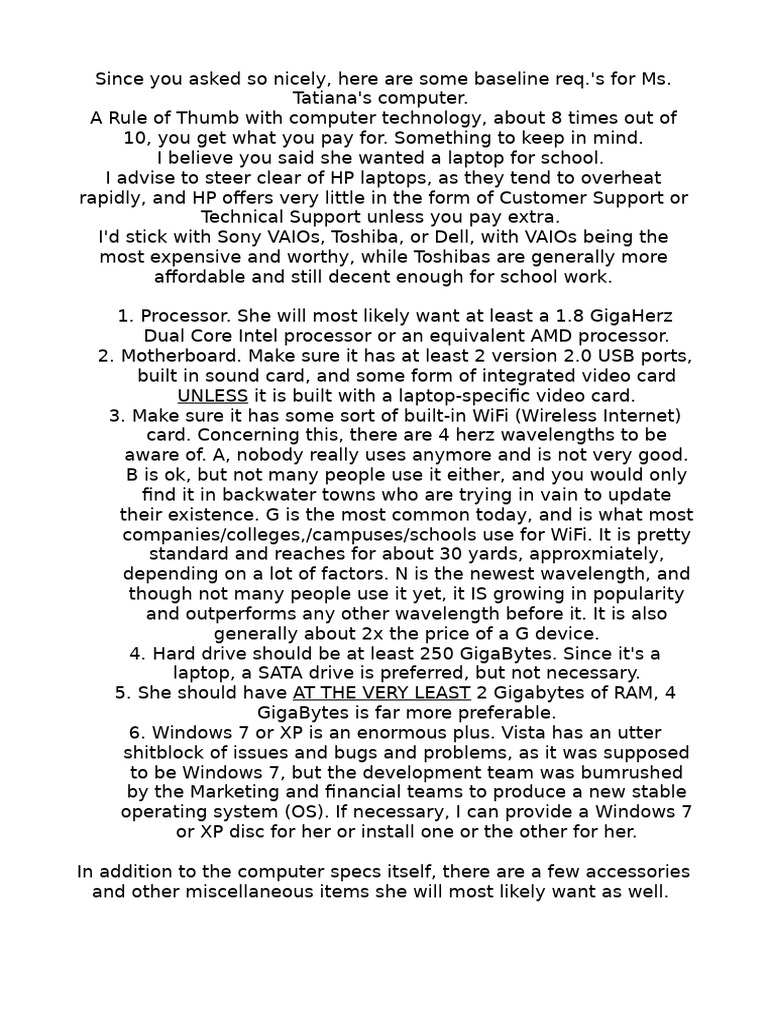 Since you asked so nicely, here are some baseline req.'s for Ms. Tatiana's computer.
A Rule of Thumb with computer technology, about 8 times out of 10, you get what you pay for. Something to keep in mind.
I believe you said she wanted a laptop for school.
I advise to steer clear of HP laptops, as they tend to overheat rapidly, and HP offers very little in the form of Customer Support or Technical Support unless you pay extra.
I'd stick with Sony VAIOs, Toshiba, or Dell, with VAIOs being the most expensive and worthy, while Toshibas are generally more affordable and still decent enough for school work.

1. Processor. She will most likely want at least a 1.8 GigaHerz Dual Core Intel processor or an equivalent AMD processor.
2. Motherboard. Make sure it has at least 2 version 2.0 USB ports, built in sound card, and some form of integrated video card UNLESS it is built with a laptop-specific video card.
3. Make sure it has some sort of built-in WiFi (Wireless Internet) card. Concerning this, there are 4 herz wavelengths to be aware of. A, nobody really uses anymore and is not very good. B is ok, but not many people use it either, and you would only find it in backwater towns who are trying in vain to update their existence. G is the most common today, and is what most companies/colleges,/campuses/schools use for WiFi. It is pretty standard and reaches for about 30 yards, approxmiately, depending on a lot of factors. N is the newest wavelength, and though not many people use it yet, it IS growing in popularity and outperforms any other wavelength before it. It is also generally about 2x the price of a G device.
4. Hard drive should be at least 250 GigaBytes. Since it's a laptop, a SATA drive is preferred, but not necessary.
5. She should have AT THE VERY LEAST 2 Gigabytes of RAM, 4 GigaBytes is far more preferable.
6. Windows 7 or XP is an enormous plus. Vista has an utter shitblock of issues and bugs and problems, as it was supposed to be Windows 7, but the development team was bumrushed by the Marketing and financial teams to produce a new stable operating system (OS). If necessary, I can provide a Windows 7 or XP disc for her or install one or the other for her.

In addition to the computer specs itself, there are a few accessories and other miscellaneous items she will most likely want as well.